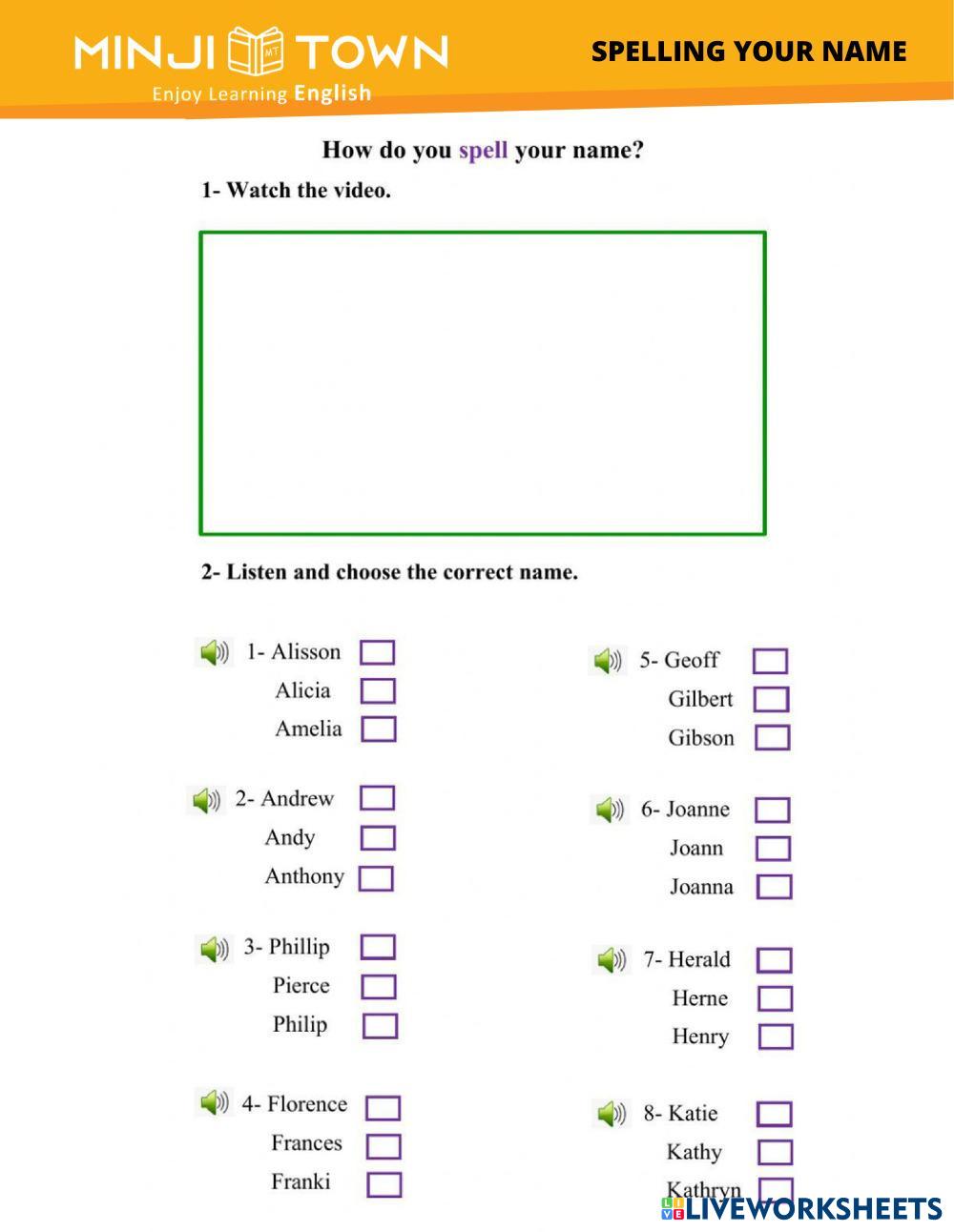 MINJI MT TOWN
Enjoy Learning English

SPELLING YOUR NAME

How do you spell your name?

1- Watch the video.

2- Listen and choose the correct name.

1- Alisson
Alicia
Amelia

2- Andrew
Andy
Anthony

3- Phillip
Pierce
Philip

4- Florence
Frances
Franki

5- Geoff
Gilbert
Gibson

6- Joanne
Joann
Joanna

7- Herald
Herne
Henry

8- Katie
Kathy
Kathryn

LIVEWORKSHEETS